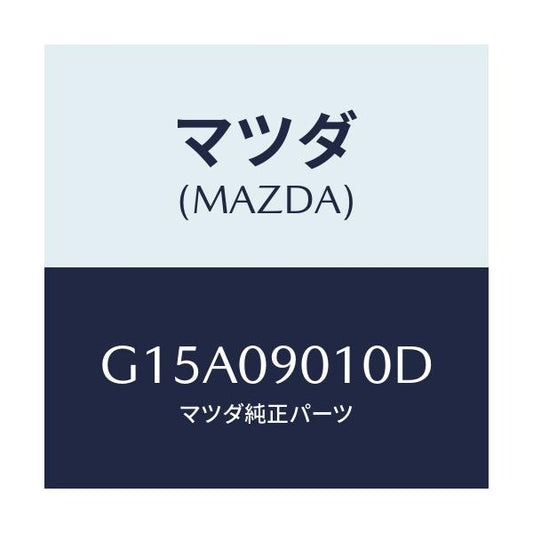 マツダ
(MAZDA)

G15A09010D
マツダ純正パーツ